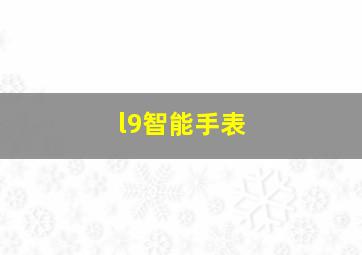 l9智能手表